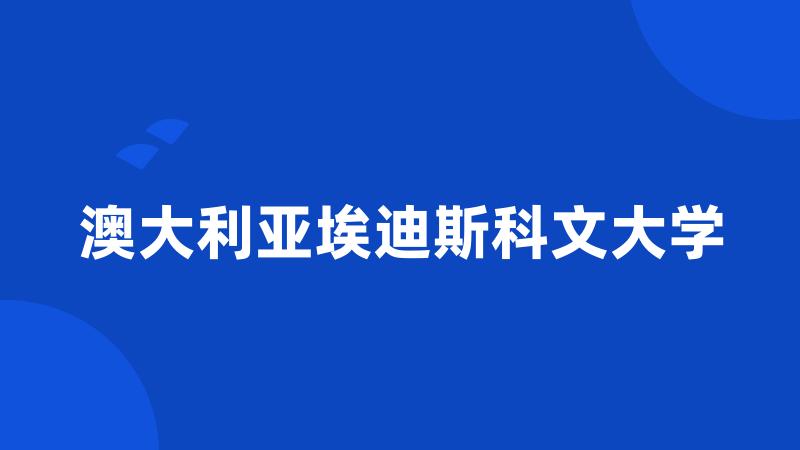 澳大利亚埃迪斯科文大学